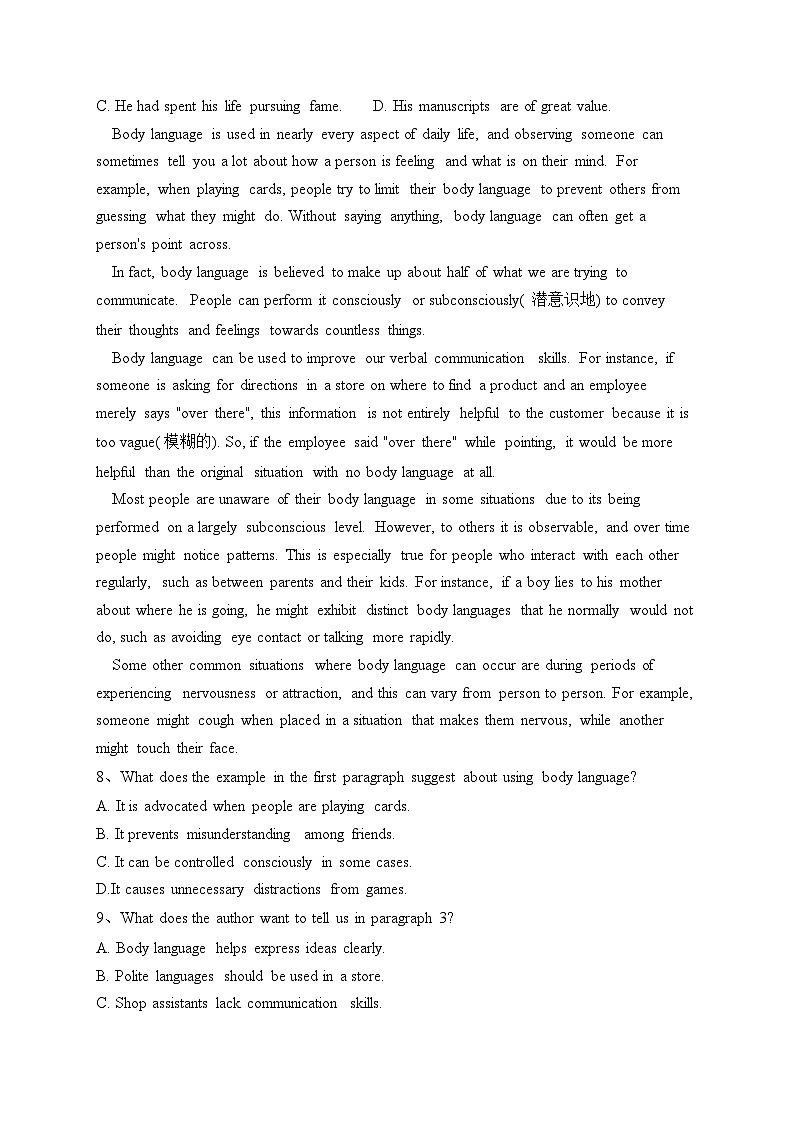 C. He had spent his life pursuing fame.        D. His manuscripts are of great value.

Body language is used in nearly every aspect of daily life, and observing someone can sometimes tell you a lot about how a person is feeling and what is on their mind. For example, when playing cards, people try to limit their body language to prevent others from guessing what they might do. Without saying anything, body language can often get a person's point across.

In fact, body language is believed to make up about half of what we are trying to communicate. People can perform it consciously or subconsciously( 潜意识地) to convey their thoughts and feelings towards countless things.

Body language can be used to improve our verbal communication skills. For instance, if someone is asking for directions in a store on where to find a product and an employee merely says "over there", this information is not entirely helpful to the customer because it is too vague( 模糊的). So, if the employee said "over there" while pointing, it would be more helpful than the original situation with no body language at all.

Most people are unaware of their body language in some situations due to its being performed on a largely subconscious level. However, to others it is observable, and over time people might notice patterns. This is especially true for people who interact with each other regularly, such as between parents and their kids. For instance, if a boy lies to his mother about where he is going, he might exhibit distinct body languages that he normally would not do, such as avoiding eye contact or talking more rapidly.

Some other common situations where body language can occur are during periods of experiencing nervousness or attraction, and this can vary from person to person. For example, someone might cough when placed in a situation that makes them nervous, while another might touch their face.

8、What does the example in the first paragraph suggest about using body language?
A. It is advocated when people are playing cards.
B. It prevents misunderstanding among friends.
C. It can be controlled consciously in some cases.
D.It causes unnecessary distractions from games.

9、What does the author want to tell us in paragraph 3?
A. Body language helps express ideas clearly.
B. Polite languages should be used in a store.
C. Shop assistants lack communication skills.